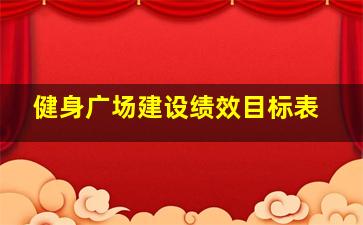 健身广场建设绩效目标表